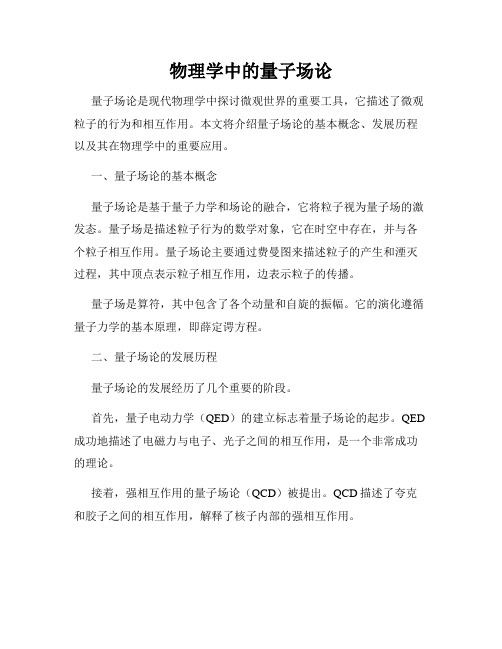 物理学中的量子场论

量子场论是现代物理学中探讨微观世界的重要工具，它描述了微观粒子的行为和相互作用。本文将介绍量子场论的基本概念、发展历程以及其在物理学中的重要应用。

一、量子场论的基本概念

量子场论是基于量子力学和场论的融合，它将粒子视为量子场的激发态。量子场是描述粒子行为的数学对象，它在时空中存在，并与各个粒子相互作用。量子场论主要通过费曼图来描述粒子的产生和湮灭过程，其中顶点表示粒子相互作用，边表示粒子的传播。

量子场是算符，其中包含了各个动量和自旋的振幅。它的演化遵循量子力学的基本原理，即薛定谔方程。

二、量子场论的发展历程

量子场论的发展经历了几个重要的阶段。

首先，量子电动力学（QED）的建立标志着量子场论的起步。QED成功地描述了电磁力与电子、光子之间的相互作用，是一个非常成功的理论。

接着，强相互作用的量子场论（QCD）被提出。QCD描述了夸克和胶子之间的相互作用，解释了核子内部的强相互作用。